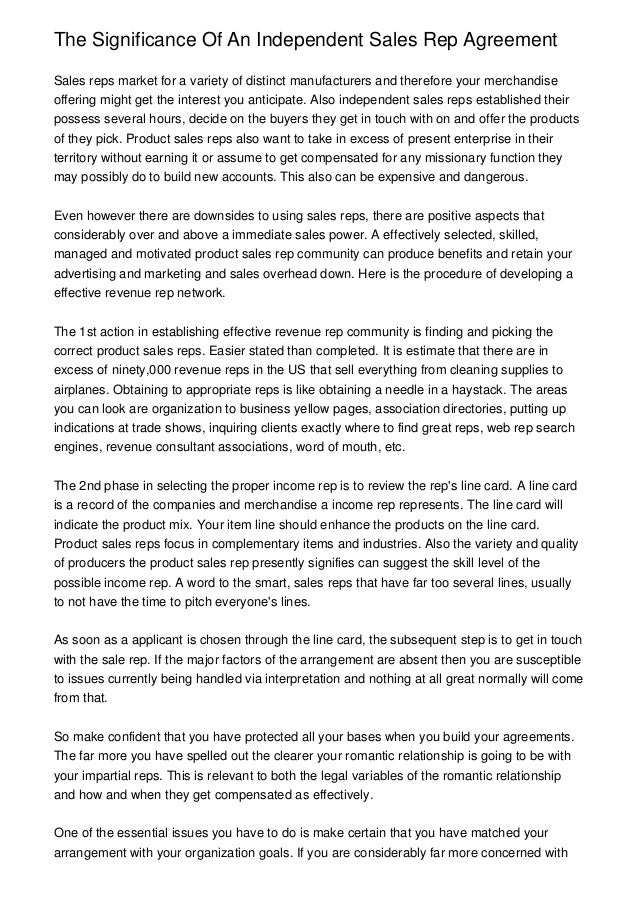 The Significance Of An Independent Sales Rep Agreement

Sales reps market for a variety of distinct manufacturers and therefore your merchandise offering might get the interest you anticipate. Also independent sales reps established their possess several hours, decide on the buyers they get in touch with on and offer the products of they pick. Product sales reps also want to take in excess of present enterprise in their territory without earning it or assume to get compensated for any missionary function they may possibly do to build new accounts. This also can be expensive and dangerous.

Even however there are downsides to using sales reps, there are positive aspects that considerably over and above a immediate sales power. A effectively selected, skilled, managed and motivated product sales rep community can produce benefits and retain your advertising and marketing and sales overhead down. Here is the procedure of developing a effective revenue rep network.

The 1st action in establishing effective revenue rep community is finding and picking the correct product sales reps. Easier stated than completed. It is estimate that there are in excess of ninety,000 revenue reps in the US that sell everything from cleaning supplies to airplanes. Obtaining to appropriate reps is like obtaining a needle in a haystack. The areas you can look are organization to business yellow pages, association directories, putting up indications at trade shows, inquiring clients exactly where to find great reps, web rep search engines, revenue consultant associations, word of mouth, etc.

The 2nd phase in selecting the proper income rep is to review the rep's line card. A line card is a record of the companies and merchandise a income rep represents. The line card will indicate the product mix. Your item line should enhance the products on the line card. Product sales reps focus in complementary items and industries. Also the variety and quality of producers the product sales rep presently signifies can suggest the skill level of the possible income rep. A word to the smart, sales reps that have far too several lines, usually to not have the time to pitch everyone's lines.

As soon as a applicant is chosen through the line card, the subsequent step is to get in touch with the sale rep. If the major factors of the arrangement are absent then you are susceptible to issues currently being handled via interpretation and nothing at all great normally will come from that.

So make confident that you have protected all your bases when you build your agreements. The far more you have spelled out the clearer your romantic relationship is going to be with your impartial reps. This is relevant to both the legal variables of the romantic relationship and how and when they get compensated as effectively.

One of the essential issues you have to do is make certain that you have matched your arrangement with your organization goals. If you are considerably far more concerned with